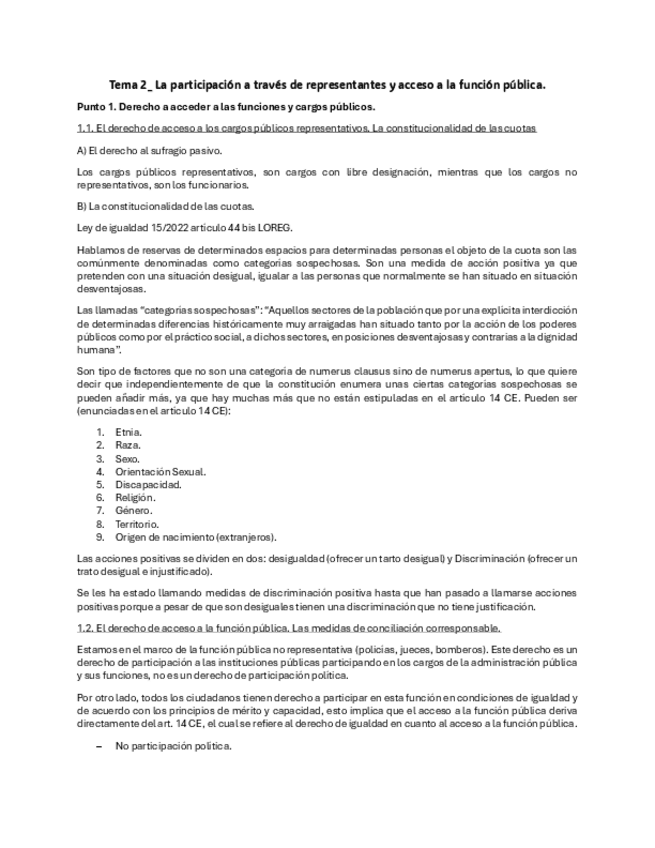 Tema 2_ La participación a través de representantes y acceso a la función pública.

Punto 1. Derecho a acceder a las funciones y cargos públicos.

1.1. El derecho de acceso a los cargos públicos representativos. La constitucionalidad de las cuotas

A) El derecho al sufragio pasivo.

Los cargos públicos representativos, son cargos con libre designación, mientras que los cargos no representativos, son los funcionarios.

B) La constitucionalidad de las cuotas.

Ley de igualdad 15/2022 artículo 44 bis LOREG.

Hablamos de reservas de determinados espacios para determinadas personas el objeto de la cuota son las comúnmente denominadas como categorías sospechosas. Son una medida de acción positiva ya que pretenden con una situación desigual, igualar a las personas que normalmente se han situado en situación desventajosas.

Las llamadas "categorías sospechosas": "Aquellos sectores de la población que por una explícita interdicción de determinadas diferencias históricamente muy arraigadas han situado tanto por la acción de los poderes públicos como por el práctico social, a dichos sectores, en posiciones desventajosas y contrarias a la dignidad humana".

Son tipo de factores que no son una categoría de numerus clausus sino de numerus apertus, lo que quiere decir que independientemente de que la constitución enumera unas ciertas categorías sospechosas se pueden añadir más, ya que hay muchas más que no están estipuladas en el artículo 14 CE. Pueden ser (enunciadas en el artículo 14 CE):

1. Etnia.
2. Raza.
3. Sexo.
4. Orientación Sexual.
5. Discapacidad.
6. Religión.
7. Género.
8. Territorio.
9. Origen de nacimiento (extranjeros).

Las acciones positivas se dividen en dos: desigualdad (ofrecer un tarto desigual) y Discriminación (ofrecer un trato desigual e injustificado).

Se les ha estado llamando medidas de discriminación positiva hasta que han pasado a llamarse acciones positivas porque a pesar de que son desiguales tienen una discriminación que no tiene justificación.

1.2. El derecho de acceso a la función pública. Las medidas de conciliación corresponsable.

Estamos en el marco de la función pública no representativa (policías, jueces, bomberos). Este derecho es un derecho de participación a las instituciones públicas participando en los cargos de la administración pública y sus funciones, no es un derecho de participación política.

Por otro lado, todos los ciudadanos tienen derecho a participar en esta función en condiciones de igualdad y de acuerdo con los principios de mérito y capacidad, esto implica que el acceso a la función pública deriva directamente del art. 14 CE, el cual se refiere al derecho de igualdad en cuanto al acceso a la función pública.

– No participación política.